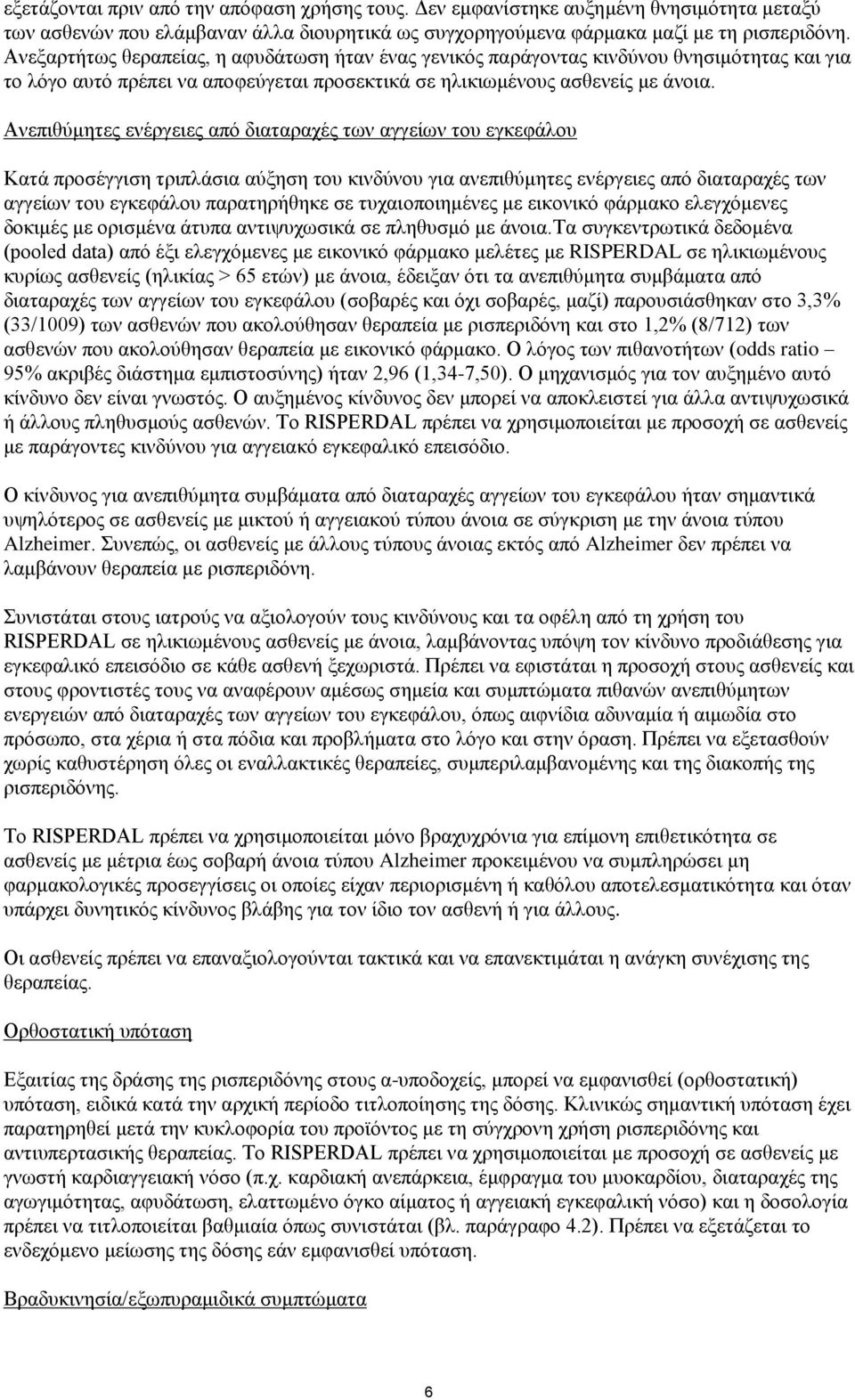 εξετάζονται πριν από την απόφαση χρήσης τους. Δεν εμφανίστηκε αυξημένη θνησιμότητα μεταξύ των ασθενών που ελάμβαναν άλλα διουρητικά ως συγχορηγούμενα φάρμακα μαζί με τη ρισπεριδόνη. Ανεξαρτήτως θεραπείας, η αφυδάτωση ήταν ένας γενικός παράγοντας κινδύνου θνησιμότητας και για το λόγο αυτό πρέπει να αποφεύγεται προσεκτικά σε ηλικιωμένους ασθενείς με άνοια.

Ανεπιθύμητες ενέργειες από διαταραχές των αγγείων του εγκεφάλου

Κατά προσέγγιση τριπλάσια αύξηση του κινδύνου για ανεπιθύμητες ενέργειες από διαταραχές των αγγείων του εγκεφάλου παρατηρήθηκε σε τυχαιοποιημένες με εικονικό φάρμακο ελεγχόμενες δοκιμές με ορισμένα άτυπα αντιψυχωσικά σε πληθυσμό με άνοια.Τα συγκεντρωτικά δεδομένα (pooled data) από έξι ελεγχόμενες με εικονικό φάρμακο μελέτες με RISPERDAL σε ηλικιωμένους κυρίως ασθενείς (ηλικίας > 65 ετών) με άνοια, έδειξαν ότι τα ανεπιθύμητα συμβάματα από διαταραχές των αγγείων του εγκεφάλου (σοβαρές και όχι σοβαρές, μαζί) παρουσιάσθηκαν στο 3,3% (33/1009) των ασθενών που ακολούθησαν θεραπεία με ρισπεριδόνη και στο 1,2% (8/712) των ασθενών που ακολούθησαν θεραπεία με εικονικό φάρμακο. Ο λόγος των πιθανοτήτων (odds ratio – 95% ακριβές διάστημα εμπιστοσύνης) ήταν 2,96 (1,34-7,50). Ο μηχανισμός για τον αυξημένο αυτό κίνδυνο δεν είναι γνωστός. Ο αυξημένος κίνδυνος δεν μπορεί να αποκλειστεί για άλλα αντιψυχωσικά ή άλλους πληθυσμούς ασθενών. Το RISPERDAL πρέπει να χρησιμοποιείται με προσοχή σε ασθενείς με παράγοντες κινδύνου για αγγειακό εγκεφαλικό επεισόδιο.

Ο κίνδυνος για ανεπιθύμητα συμβάματα από διαταραχές αγγείων του εγκεφάλου ήταν σημαντικά υψηλότερος σε ασθενείς με μικτού ή αγγειακού τύπου άνοια σε σύγκριση με την άνοια τύπου Alzheimer. Συνεπώς, οι ασθενείς με άλλους τύπους άνοιας εκτός από Alzheimer δεν πρέπει να λαμβάνουν θεραπεία με ρισπεριδόνη.

Συνιστάται στους ιατρούς να αξιολογούν τους κινδύνους και τα οφέλη από τη χρήση του RISPERDAL σε ηλικιωμένους ασθενείς με άνοια, λαμβάνοντας υπόψη τον κίνδυνο προδιάθεσης για εγκεφαλικό επεισόδιο σε κάθε ασθενή ξεχωριστά. Πρέπει να εφιστάται η προσοχή στους ασθενείς και στους φροντιστές τους να αναφέρουν αμέσως σημεία και συμπτώματα πιθανών ανεπιθύμητων ενεργειών από διαταραχές των αγγείων του εγκεφάλου, όπως αιφνίδια αδυναμία ή αιμωδία στο πρόσωπο, στα χέρια ή στα πόδια και προβλήματα στο λόγο και στην όραση. Πρέπει να εξετασθούν χωρίς καθυστέρηση όλες οι εναλλακτικές θεραπείες, συμπεριλαμβανομένης και της διακοπής της ρισπεριδόνης.

Το RISPERDAL πρέπει να χρησιμοποιείται μόνο βραχυχρόνια για επίμονη επιθετικότητα σε ασθενείς με μέτρια έως σοβαρή άνοια τύπου Alzheimer προκειμένου να συμπληρώσει μη φαρμακολογικές προσεγγίσεις οι οποίες είχαν περιορισμένη ή καθόλου αποτελεσματικότητα και όταν υπάρχει δυνητικός κίνδυνος βλάβης για τον ίδιο τον ασθενή ή για άλλους.

Οι ασθενείς πρέπει να επαναξιολογούνται τακτικά και να επανεκτιμάται η ανάγκη συνέχισης της θεραπείας.

Ορθοστατική υπόταση

Εξαιτίας της δράσης της ρισπεριδόνης στους α-υποδοχείς, μπορεί να εμφανισθεί (ορθοστατική) υπόταση, ειδικά κατά την αρχική περίοδο τιτλοποίησης της δόσης. Κλινικώς σημαντική υπόταση έχει παρατηρηθεί μετά την κυκλοφορία του προϊόντος με τη σύγχρονη χρήση ρισπεριδόνης και αντιυπερτασικής θεραπείας. Το RISPERDAL πρέπει να χρησιμοποιείται με προσοχή σε ασθενείς με γνωστή καρδιαγγειακή νόσο (π.χ. καρδιακή ανεπάρκεια, έμφραγμα του μυοκαρδίου, διαταραχές της αγωγιμότητας, αφυδάτωση, ελαττωμένο όγκο αίματος ή αγγειακή εγκεφαλική νόσο) και η δοσολογία πρέπει να τιτλοποιείται βαθμιαία όπως συνιστάται (βλ. παράγραφο 4.2). Πρέπει να εξετάζεται το ενδεχόμενο μείωσης της δόσης εάν εμφανισθεί υπόταση.

Βραδυκινησία/εξωπυραμιδικά συμπτώματα

6